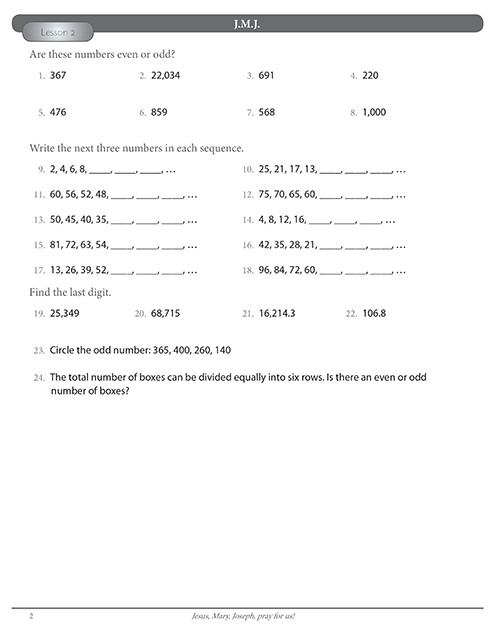 Lesson 2

J.M.J.

Are these numbers even or odd?

1. 367
2. 22,034
3. 691
4. 220

5. 476
6. 859
7. 568
8. 1,000

Write the next three numbers in each sequence.

9. 2, 4, 6, 8, ____, ____, ____, …
10. 25, 21, 17, 13, ____, ____, ____, …

11. 60, 56, 52, 48, ____, ____, ____, …
12. 75, 70, 65, 60, ____, ____, ____, …

13. 50, 45, 40, 35, ____, ____, ____, …
14. 4, 8, 12, 16, ____, ____, ____, …

15. 81, 72, 63, 54, ____, ____, ____, …
16. 42, 35, 28, 21, ____, ____, ____, …

17. 13, 26, 39, 52, ____, ____, ____, …
18. 96, 84, 72, 60, ____, ____, ____, …

Find the last digit.

19. 25,349
20. 68,715
21. 16,214.3
22. 106.8

23. Circle the odd number: 365, 400, 260, 140

24. The total number of boxes can be divided equally into six rows. Is there an even or odd number of boxes?

2

Jesus, Mary, Joseph, pray for us!